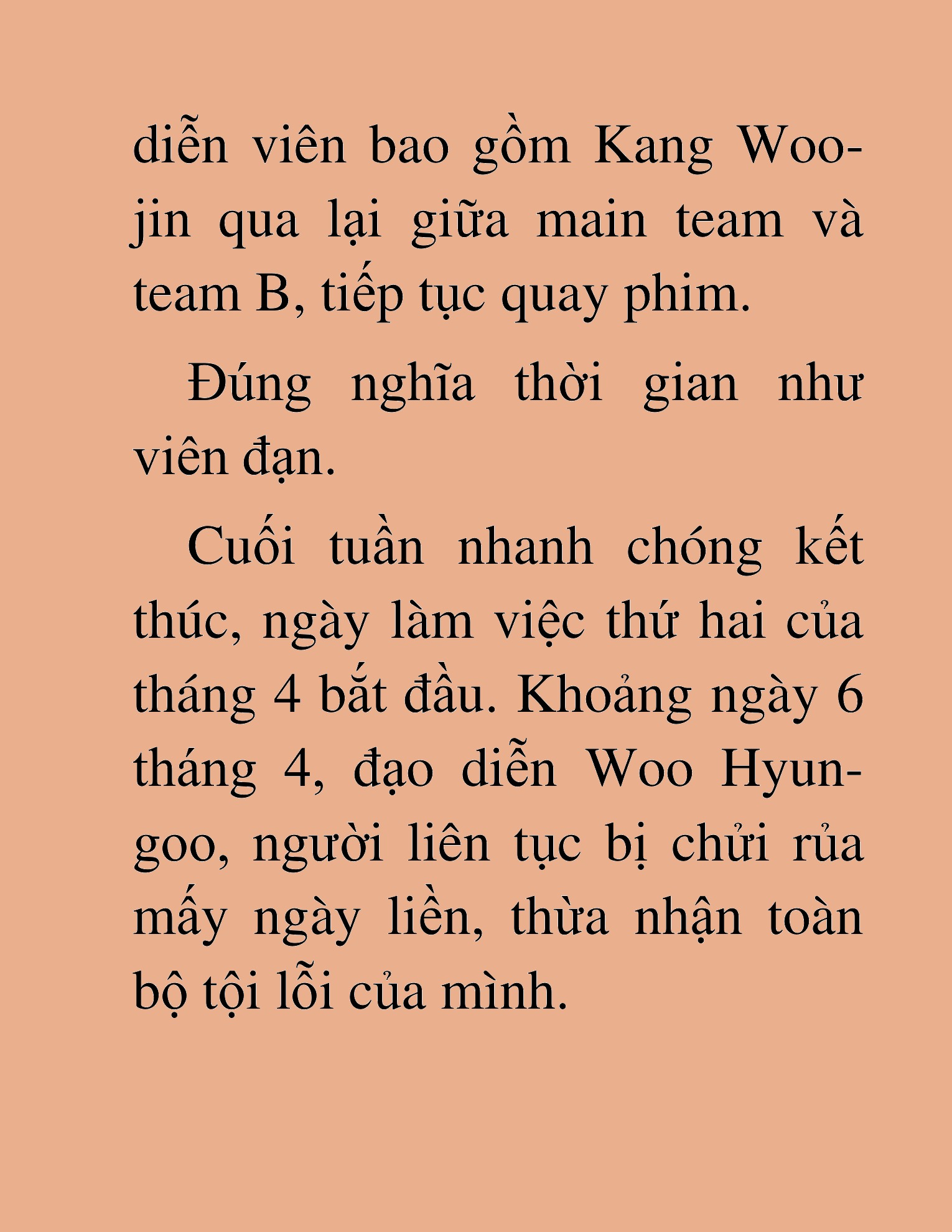 diễn viên bao gồm Kang Woo-jin qua lại giữa main team và team B, tiếp tục quay phim.

Đúng nghĩa thời gian như viên đạn.

Cuối tuần nhanh chóng kết thúc, ngày làm việc thứ hai của tháng 4 bắt đầu. Khoảng ngày 6 tháng 4, đạo diễn Woo Hyun-goo, người liên tục bị chửi rủa mấy ngày liền, thừa nhận toàn bộ tội lỗi của mình.